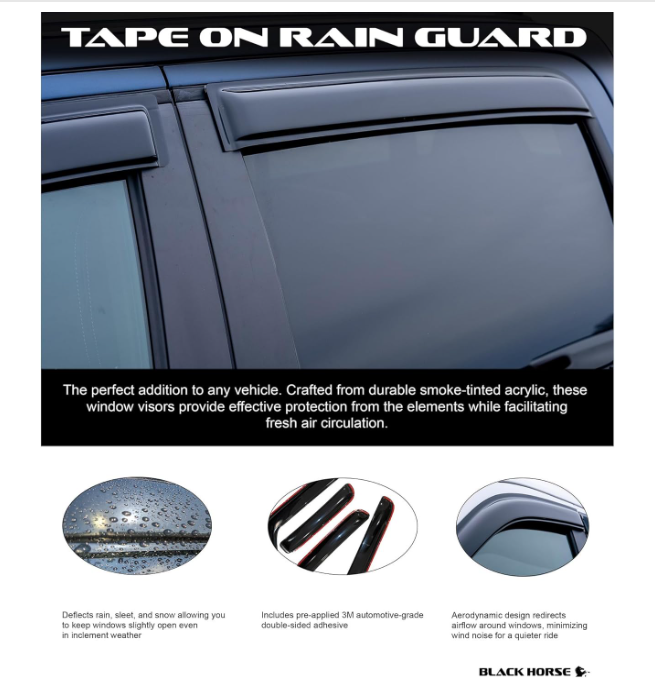 TAPE ON RAIN GUARD

The perfect addition to any vehicle. Crafted from durable smoke-tinted acrylic, these window visors provide effective protection from the elements while facilitating fresh air circulation.

Deflects rain, sleet, and snow allowing you to keep windows slightly open even in inclement weather

Includes pre-applied 3M automotive-grade double-sided adhesive

Aerodynamic design redirects airflow around windows, minimizing wind noise for a quieter ride

BLACK HORSE